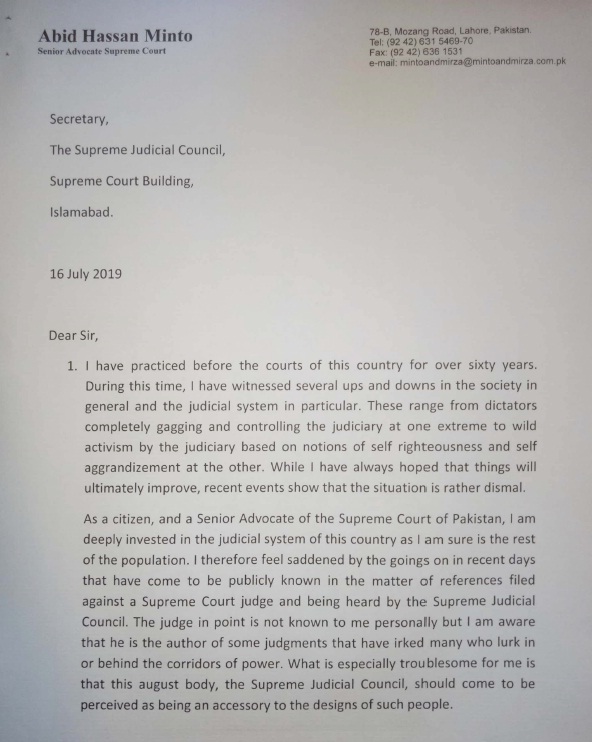 Abid Hassan Minto
Senior Advocate Supreme Court

78-B, Mozang Road, Lahore, Pakistan.
Tel: (92 42) 631 5469-70
Fax: (92 42) 636 1531
e-mail: mintoandmirza@mintoandmirza.com.pk

Secretary,

The Supreme Judicial Council,

Supreme Court Building,

Islamabad.

16 July 2019

Dear Sir,

1. I have practiced before the courts of this country for over sixty years. During this time, I have witnessed several ups and downs in the society in general and the judicial system in particular. These range from dictators completely gagging and controlling the judiciary at one extreme to wild activism by the judiciary based on notions of self righteousness and self aggrandizement at the other. While I have always hoped that things will ultimately improve, recent events show that the situation is rather dismal.

As a citizen, and a Senior Advocate of the Supreme Court of Pakistan, I am deeply invested in the judicial system of this country as I am sure is the rest of the population. I therefore feel saddened by the goings on in recent days that have come to be publicly known in the matter of references filed against a Supreme Court judge and being heard by the Supreme Judicial Council. The judge in point is not known to me personally but I am aware that he is the author of some judgments that have irked many who lurk in or behind the corridors of power. What is especially troublesome for me is that this august body, the Supreme Judicial Council, should come to be perceived as being an accessory to the designs of such people.